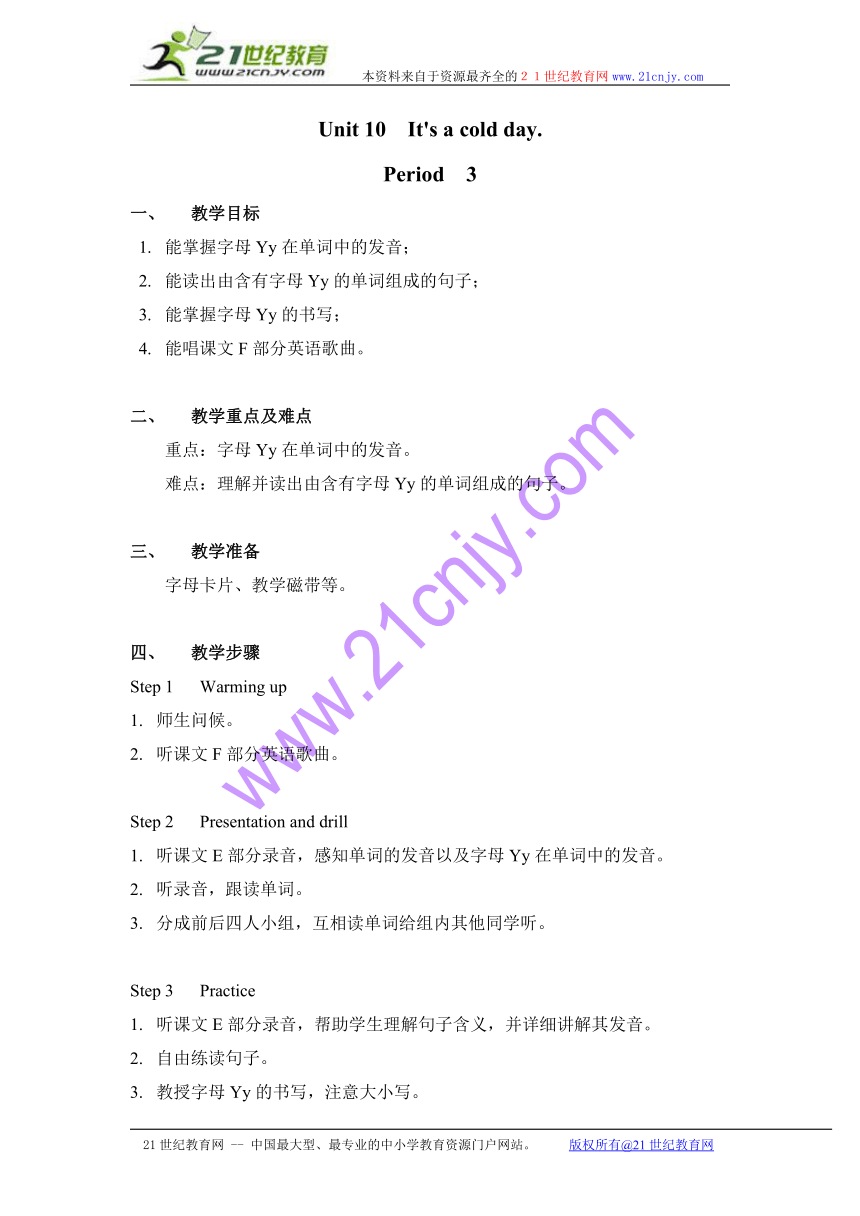 21世纪教育
www.21cnjy.com
本资料来自于资源最齐全的２１世纪教育网 www.21cnjy.com

Unit 10　It's a cold day.

Period　3

一、　教学目标

1. 能掌握字母 Yy 在单词中的发音；
2. 能读出由含有字母 Yy 的单词组成的句子；
3. 能掌握字母 Yy 的书写；
4. 能唱课文 F 部分英语歌曲。

二、　教学重点及难点

重点：字母 Yy 在单词中的发音。

难点：理解并读出由含有字母 Yy 的单词组成的句子。

三、　教学准备

字母卡片、教学磁带等。

四、　教学步骤

Step 1　Warming up

1. 师生问候。
2. 听课文 F 部分英语歌曲。

Step 2　Presentation and drill

1. 听课文 E 部分录音，感知单词的发音以及字母 Yy 在单词中的发音。
2. 听录音，跟读单词。
3. 分成前后四人小组，互相读单词给组内其他同学听。

Step 3　Practice

1. 听课文 E 部分录音，帮助学生理解句子含义，并详细讲解其发音。
2. 自由练读句子。
3. 教授字母 Yy 的书写，注意大小写。

www.21cnjy.com

21 世纪教育网 -- 中国最大型、最专业的中小学教育资源门户网站。　版权所有@21 世纪教育网